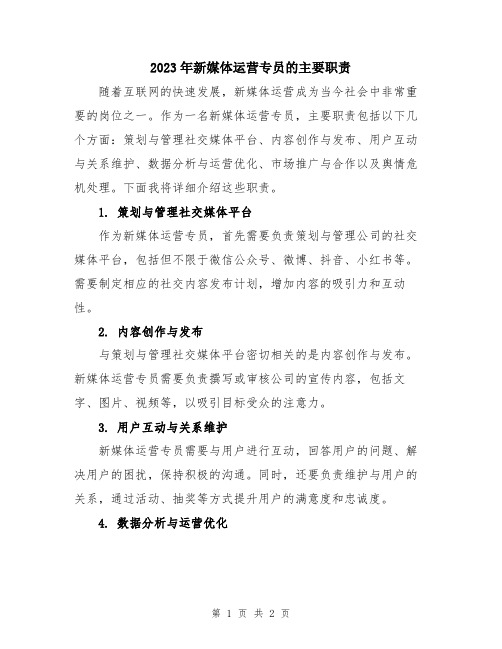 2023年新媒体运营专员的主要职责

随着互联网的快速发展，新媒体运营成为当今社会中非常重要的岗位之一。作为一名新媒体运营专员，主要职责包括以下几个方面：策划与管理社交媒体平台、内容创作与发布、用户互动与关系维护、数据分析与运营优化、市场推广与合作以及舆情危机处理。下面我将详细介绍这些职责。

1. 策划与管理社交媒体平台

作为新媒体运营专员，首先需要负责策划与管理公司的社交媒体平台，包括但不限于微信公众号、微博、抖音、小红书等。需要制定相应的社交内容发布计划，增加内容的吸引力和互动性。

2. 内容创作与发布

与策划与管理社交媒体平台密切相关的是内容创作与发布。新媒体运营专员需要负责撰写或审核公司的宣传内容，包括文字、图片、视频等，以吸引目标受众的注意力。

3. 用户互动与关系维护

新媒体运营专员需要与用户进行互动，回答用户的问题、解决用户的困扰，保持积极的沟通。同时，还要负责维护与用户的关系，通过活动、抽奖等方式提升用户的满意度和忠诚度。

4. 数据分析与运营优化

第 1 页 共 2 页